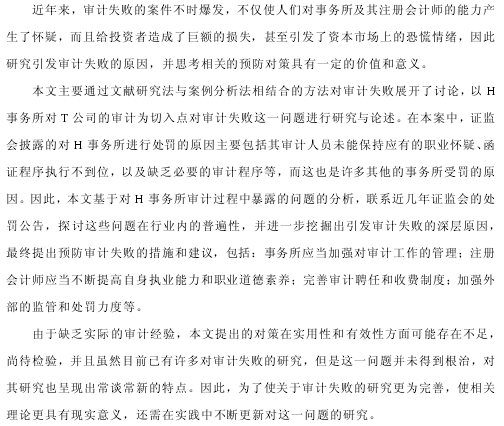 近年来，审计失败的案件不时爆发，不仅使人们对事务所及其注册会计师的能力产生了怀疑，而且给投资者造成了巨额的损失，甚至引发了资本市场上的恐慌情绪，因此研究引发审计失败的原因，并思考相关的预防对策具有一定的价值和意义。

本文主要通过文献研究法与案例分析法相结合的方法对审计失败展开了讨论，以 H 事务所对 T 公司的审计为切入点对审计失败这一问题进行研究与论述。在本案中，证监会披露的对 H 事务所进行处罚的原因主要包括其审计人员未能保持应有的职业怀疑、函证程序执行不到位，以及缺乏必要的审计程序等，而这也是许多其他的事务所受罚的原因。因此，本文基于对 H 事务所审计过程中暴露的问题的分析，联系近几年证监会的处罚公告，探讨这些问题在行业内的普遍性，并进一步挖掘出引发审计失败的深层原因，最终提出预防审计失败的措施和建议，包括：事务所应当加强对审计工作的管理；注册会计师应当不断提高自身执业能力和职业道德素养；完善审计聘任和收费制度；加强外部的监管和处罚力度等。

由于缺乏实际的审计经验，本文提出的对策在实用性和有效性方面可能存在不足，尚待检验，并且虽然目前已有许多对审计失败的研究，但是这一问题并未得到根治，对其研究也呈现出常谈常新的特点。因此，为了使关于审计失败的研究更为完善，使相关理论更具有现实意义，还需在实践中不断更新对这一问题的研究。